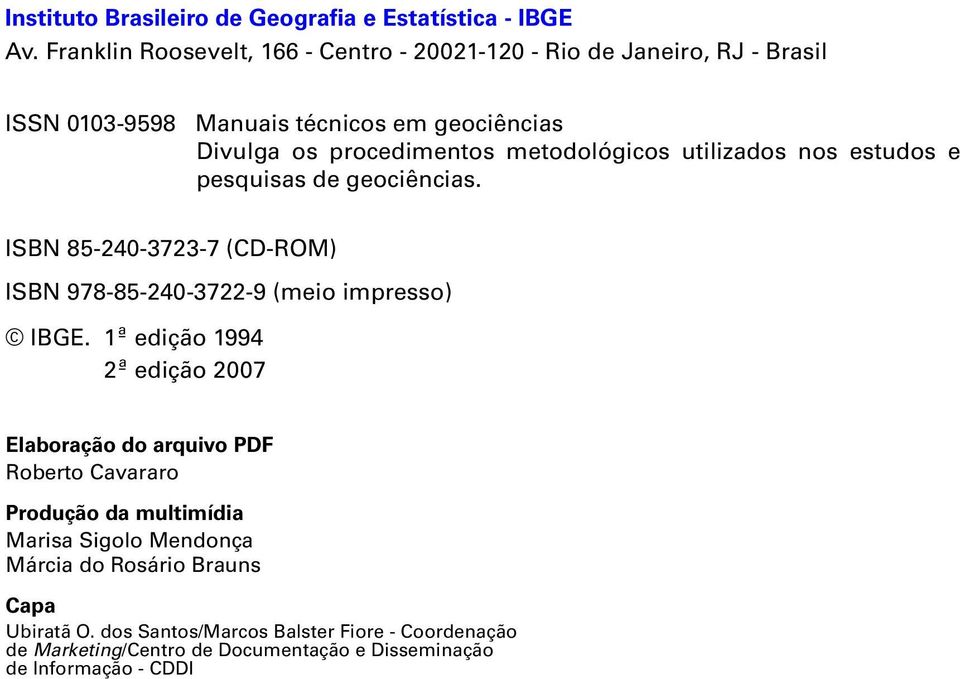 Instituto Brasileiro de Geografia e Estatística - IBGE
Av. Franklin Roosevelt, 166 - Centro - 20021-120 - Rio de Janeiro, RJ - Brasil

ISSN 0103-9598 Manuais técnicos em geociências
Divulga os procedimentos metodológicos utilizados nos estudos e pesquisas de geociências.

ISBN 85-240-3723-7 (CD-ROM)

ISBN 978-85-240-3722-9 (meio impresso)

© IBGE. 1ª edição 1994
2ª edição 2007

Elaboração do arquivo PDF
Roberto Cavararo

Produção da multimídia
Marisa Sigolo Mendonça
Márcia do Rosário Brauns

Capa
Ubiratã O. dos Santos/Marcos Balster Fiore - Coordenação de Marketing/Centro de Documentação e Disseminação de Informação - CDDI